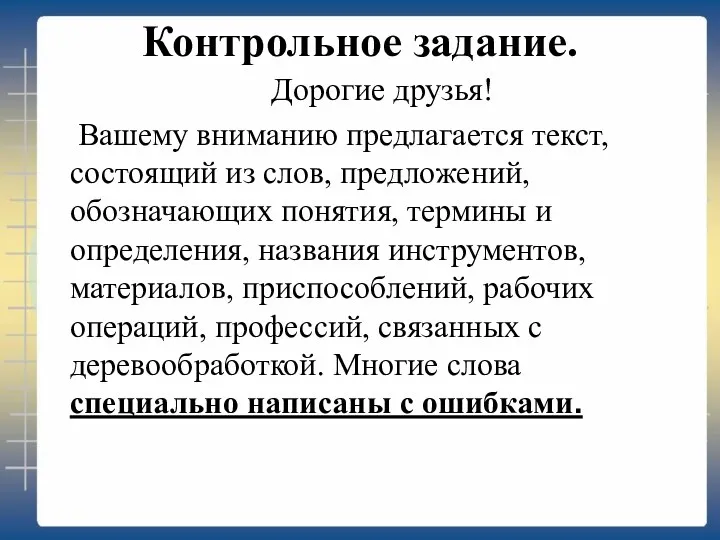 Контрольное задание.

Дорогие друзья!

Вашему вниманию предлагается текст, состоящий из слов, предложений, обозначающих понятия, термины и определения, названия инструментов, материалов, приспособлений, рабочих операций, профессий, связанных с деревообработкой. Многие слова специально написаны с ошибками.